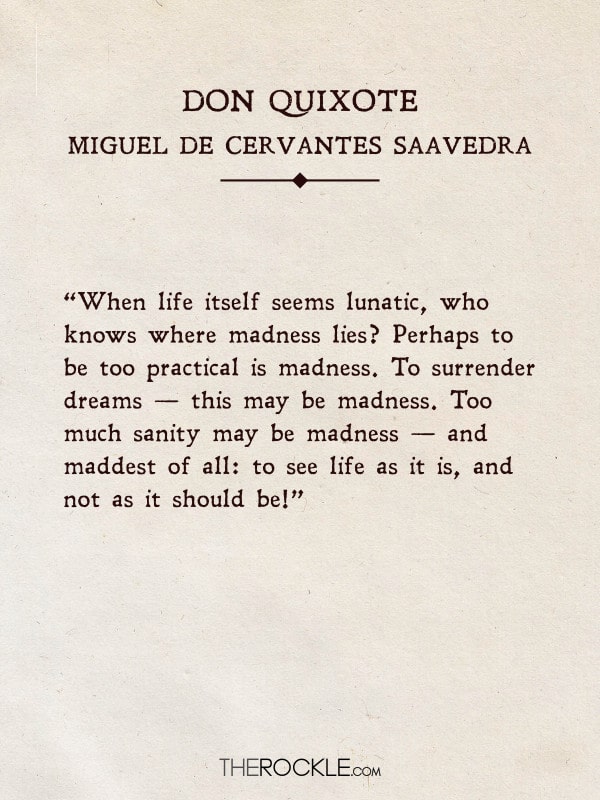 DON QUIXOTE
MIGUEL DE CERVANTES SAAVEDRA

“When life itself seems lunatic, who knows where madness lies? Perhaps to be too practical is madness. To surrender dreams — this may be madness. Too much sanity may be madness — and maddest of all: to see life as it is, and not as it should be!”

THEROCKLE.com